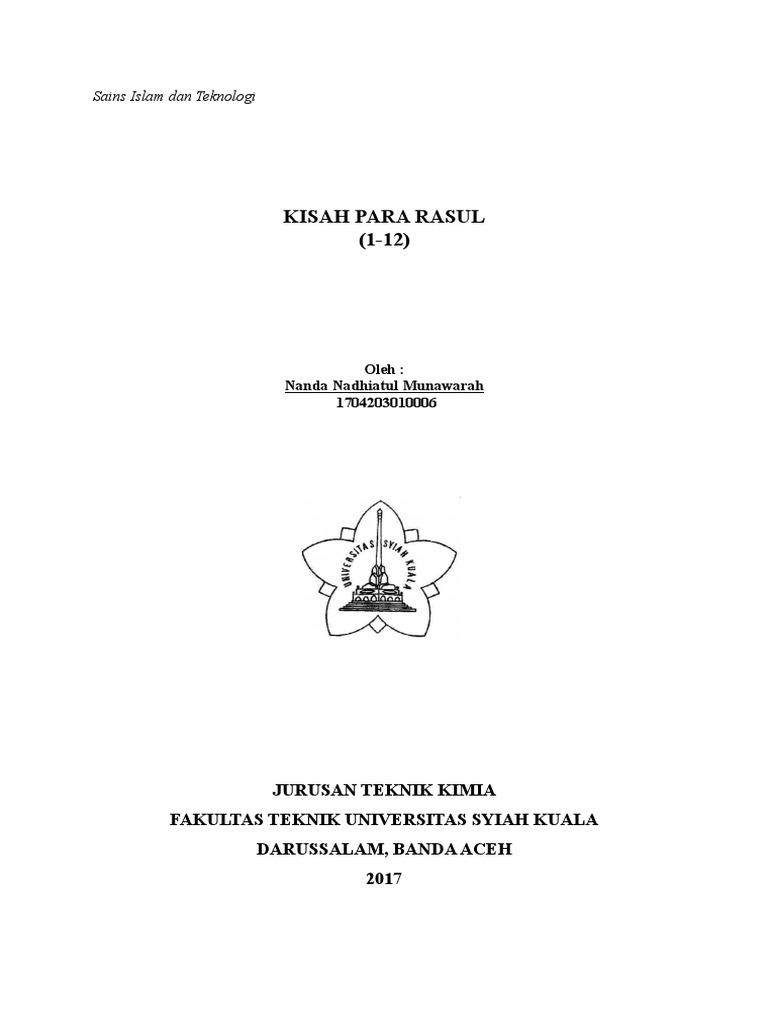 Sains Islam dan Teknologi

KISAH PARA RASUL
(1-12)

Oleh :
Nanda Nadhiatul Munawarah
1704203010006

UNIVERSITAS SYIAH KUALA

JURUSAN TEKNIK KIMIA
FAKULTAS TEKNIK UNIVERSITAS SYIAH KUALA
DARUSSALAM, BANDA ACEH
2017